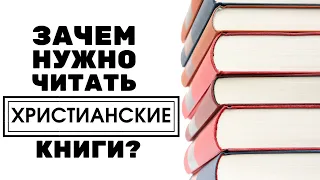 ЗАЧЕМ НУЖНО ЧИТАТЬ

ХРИСТИАНСКИЕ

КНИГИ?